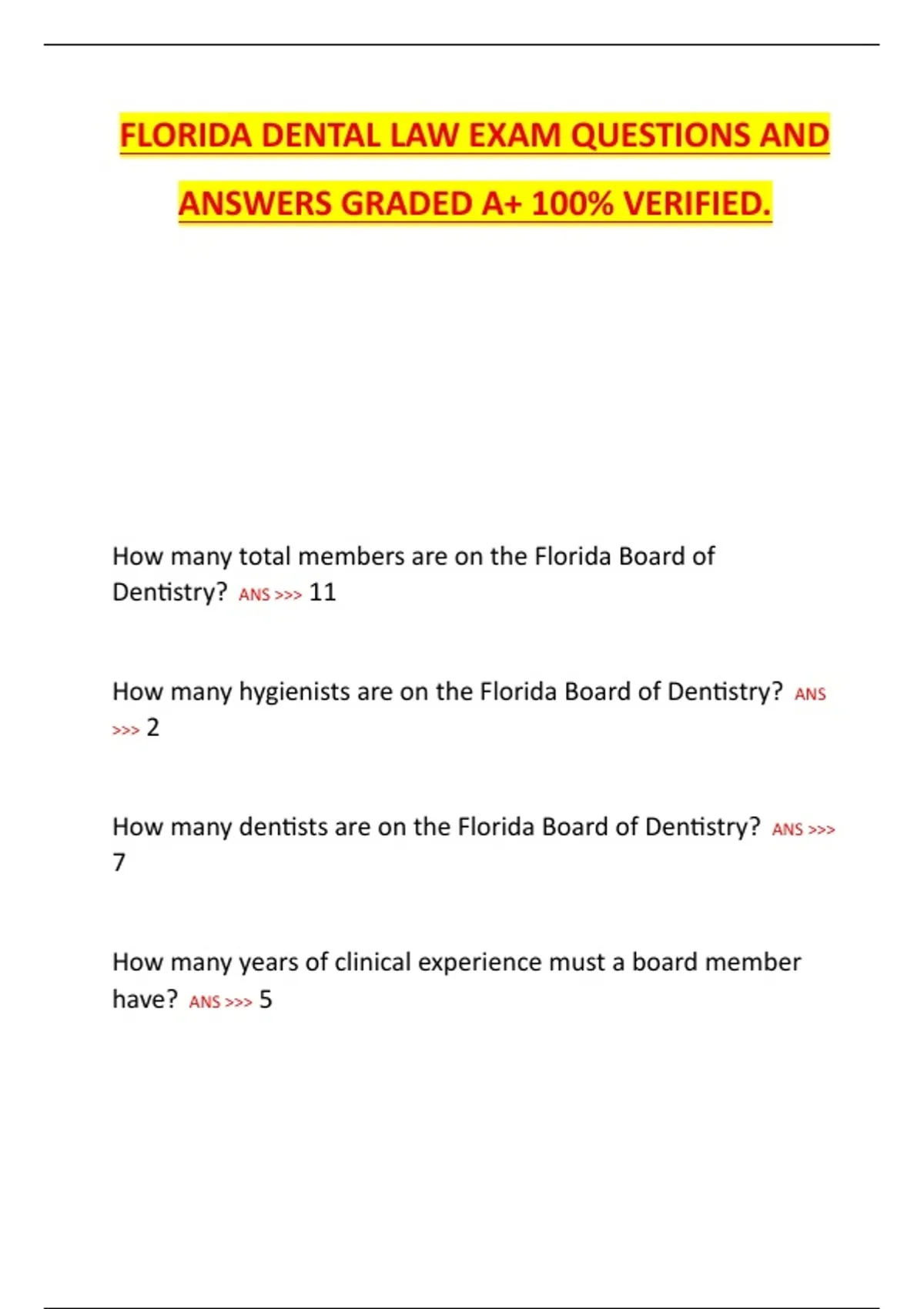 FLORIDA DENTAL LAW EXAM QUESTIONS AND ANSWERS GRADED A+ 100% VERIFIED.

How many total members are on the Florida Board of Dentistry? ANS >>> 11

How many hygienists are on the Florida Board of Dentistry? ANS >>> 2

How many dentists are on the Florida Board of Dentistry? ANS >>> 7

How many years of clinical experience must a board member have? ANS >>> 5